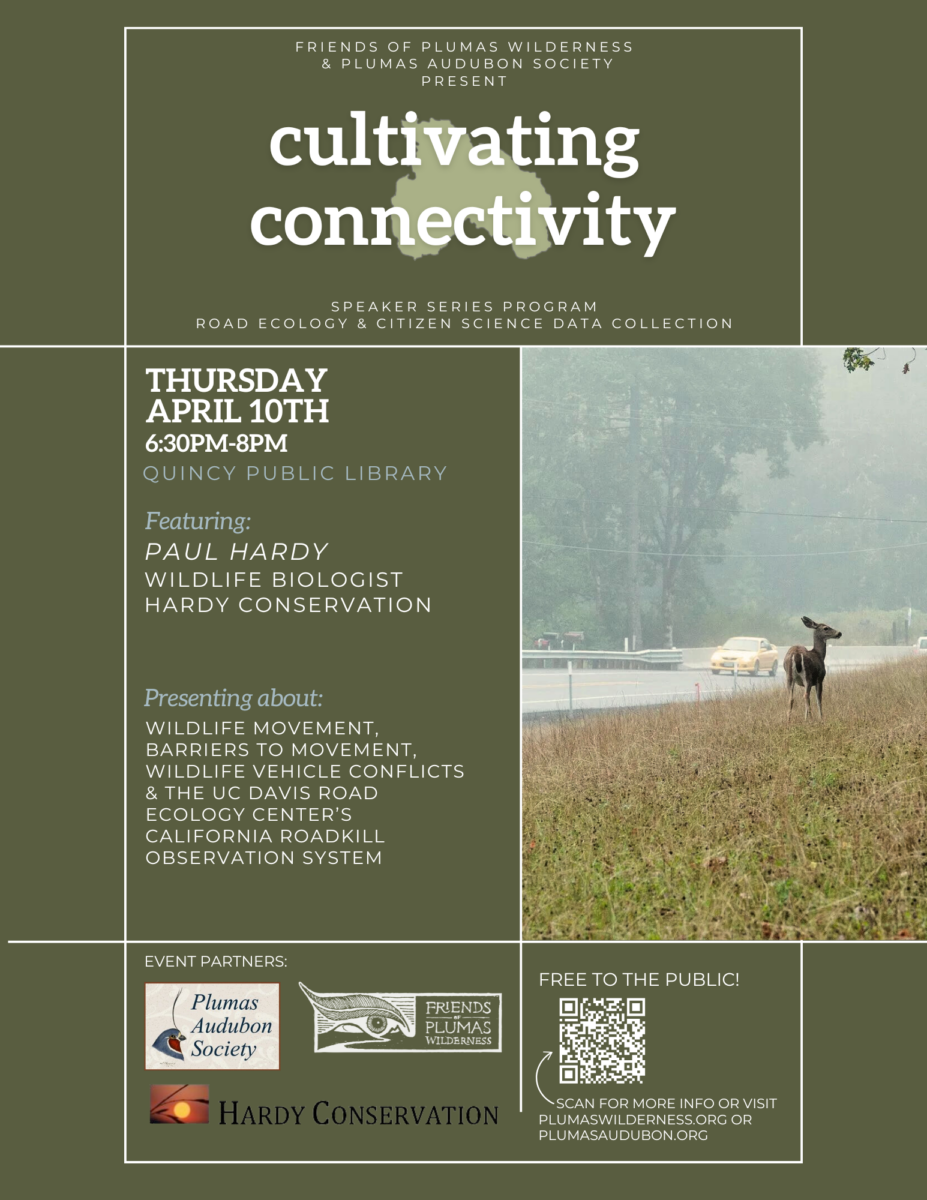 FRIENDS OF PLUMAS WILDERNESS
& PLUMAS AUDUBON SOCIETY
PRESENT

cultivating
connectivity

SPEAKER SERIES PROGRAM
ROAD ECOLOGY & CITIZEN SCIENCE DATA COLLECTION

THURSDAY
APRIL 10TH
6:30PM-8PM

QUINCY PUBLIC LIBRARY

Featuring:
PAUL HARDY
WILDLIFE BIOLOGIST
HARDY CONSERVATION

Presenting about:
WILDLIFE MOVEMENT, BARRIERS TO MOVEMENT, WILDLIFE VEHICLE CONFLICTS & THE UC DAVIS ROAD ECOLOGY CENTER'S CALIFORNIA ROADKILL OBSERVATION SYSTEM

EVENT PARTNERS:

Plumas
Audubon
Society

FRIENDS of PLUMAS WILDERNESS

HARDY CONSERVATION

FREE TO THE PUBLIC!

SCAN FOR MORE INFO OR VISIT
PLUMASWILDERNESS.ORG OR
PLUMASAUDUBON.ORG